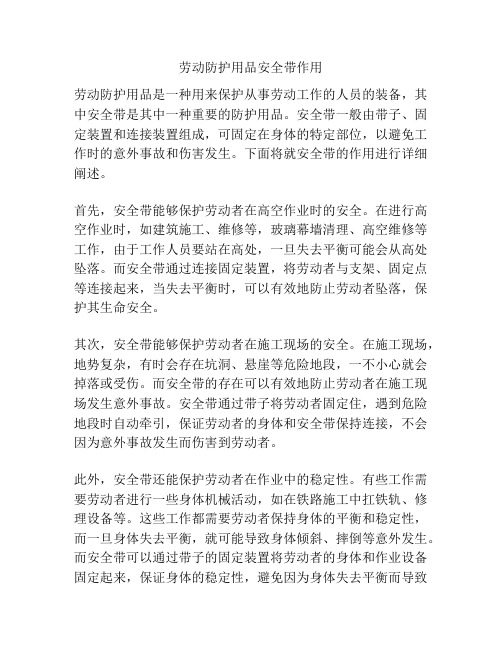 劳动防护用品安全带作用

劳动防护用品是一种用来保护从事劳动工作的人员的装备，其中安全带是其中一种重要的防护用品。安全带一般由带子、固定装置和连接装置组成，可固定在身体的特定部位，以避免工作时的意外事故和伤害发生。下面将就安全带的作用进行详细阐述。

首先，安全带能够保护劳动者在高空作业时的安全。在进行高空作业时，如建筑施工、维修等，玻璃幕墙清理、高空维修等工作，由于工作人员要站在高处，一旦失去平衡可能会从高处坠落。而安全带通过连接固定装置，将劳动者与支架、固定点等连接起来，当失去平衡时，可以有效地防止劳动者坠落，保护其生命安全。

其次，安全带能够保护劳动者在施工现场的安全。在施工现场，地势复杂，有时会存在坑洞、悬崖等危险地段，一不小心就会掉落或受伤。而安全带的存在可以有效地防止劳动者在施工现场发生意外事故。安全带通过带子将劳动者固定住，遇到危险地段时自动牵引，保证劳动者的身体和安全带保持连接，不会因为意外事故发生而伤害到劳动者。

此外，安全带还能保护劳动者在作业中的稳定性。有些工作需要劳动者进行一些身体机械活动，如在铁路施工中扛铁轨、修理设备等。这些工作都需要劳动者保持身体的平衡和稳定性，而一旦身体失去平衡，就可能导致身体倾斜、摔倒等意外发生。而安全带可以通过带子的固定装置将劳动者的身体和作业设备固定起来，保证身体的稳定性，避免因为身体失去平衡而导致